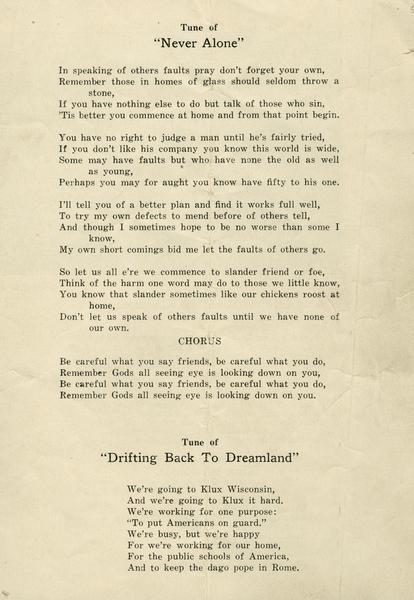 Tune of
"Never Alone"

In speaking of others faults pray don't forget your own,
Remember those in homes of glass should seldom throw a stone,
If you have nothing else to do but talk of those who sin,
'Tis better you commence at home and from that point begin.

You have no right to judge a man until he's fairly tried,
If you don't like his company you know this world is wide,
Some may have faults but who have none the old as well as young,
Perhaps you may for aught you know have fifty to his one.

I'll tell you of a better plan and find it works full well,
To try my own defects to mend before of others tell,
And though I sometimes hope to be no worse than some I know,
My own short comings bid me let the faults of others go.

So let us all e're we commence to slander friend or foe,
Think of the harm one word may do to those we little know,
You know that slander sometimes like our chickens roost at home,
Don't let us speak of others faults until we have none of our own.

CHORUS

Be careful what you say friends, be careful what you do,
Remember Gods all seeing eye is looking down on you,
Be careful what you say friends, be careful what you do,
Remember Gods all seeing eye is looking down on you.

Tune of
"Drifting Back To Dreamland"

We're going to Klux Wisconsin,
And we're going to Klux it hard.
We're working for one purpose:
"To put Americans on guard."
We're busy, but we're happy
For we're working for our home,
For the public schools of America,
And to keep the dago pope in Rome.